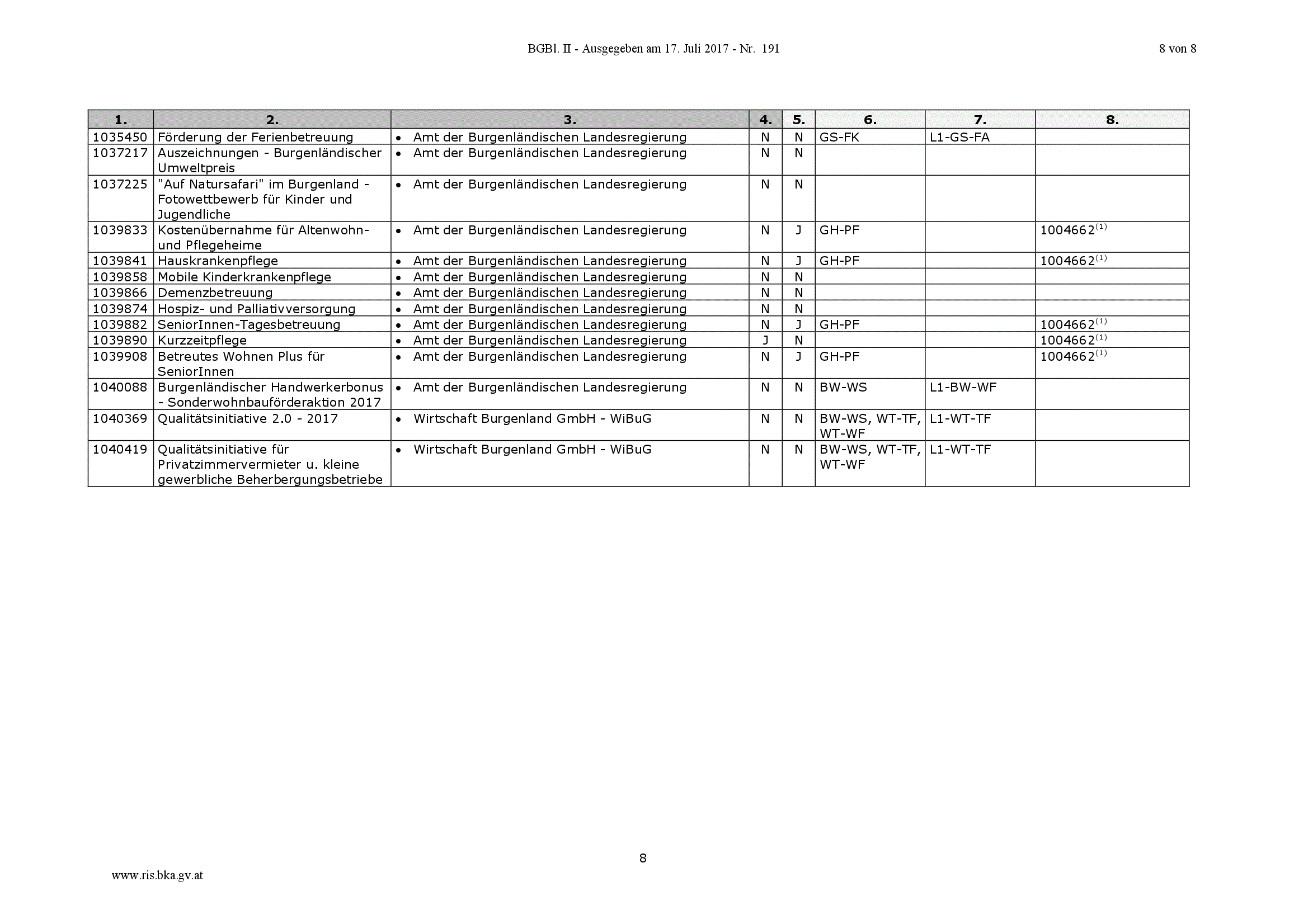 BGBl. II - Ausgegeben am 17. Juli 2017 - Nr. 191

8 von 8

| 1. | 2. | 3. | 4. | 5. | 6. | 7. | 8. |
|---|---|---|---|---|---|---|---|
| 1035450 | Förderung der Ferienbetreuung | • Amt der Burgenländischen Landesregierung | N | N | GS-FK | L1-GS-FA | |
| 1037217 | Auszeichnungen - Burgenländischer Umweltpreis | • Amt der Burgenländischen Landesregierung | N | N | | | |
| 1037225 | "Auf Natursafari" im Burgenland - Fotowettbewerb für Kinder und Jugendliche | • Amt der Burgenländischen Landesregierung | N | N | | | |
| 1039833 | Kostenübernahme für Altenwohn- und Pflegeheime | • Amt der Burgenländischen Landesregierung | N | J | GH-PF | | 1004662$^{(1)}$ |
| 1039841 | Hauskrankenpflege | • Amt der Burgenländischen Landesregierung | N | J | GH-PF | | 1004662$^{(1)}$ |
| 1039858 | Mobile Kinderkrankenpflege | • Amt der Burgenländischen Landesregierung | N | N | | | |
| 1039866 | Demenzbetreuung | • Amt der Burgenländischen Landesregierung | N | N | | | |
| 1039874 | Hospiz- und Palliativversorgung | • Amt der Burgenländischen Landesregierung | N | N | | | |
| 1039882 | SeniorInnen-Tagesbetreuung | • Amt der Burgenländischen Landesregierung | N | J | GH-PF | | 1004662$^{(1)}$ |
| 1039890 | Kurzzeitpflege | • Amt der Burgenländischen Landesregierung | J | N | | | 1004662$^{(1)}$ |
| 1039908 | Betreutes Wohnen Plus für SeniorInnen | • Amt der Burgenländischen Landesregierung | N | J | GH-PF | | 1004662$^{(1)}$ |
| 1040088 | Burgenländischer Handwerkerbonus - Sonderwohnbauförderaktion 2017 | • Amt der Burgenländischen Landesregierung | N | N | BW-WS | L1-BW-WF | |
| 1040369 | Qualitätsinitiative 2.0 - 2017 | • Wirtschaft Burgenland GmbH - WiBuG | N | N | BW-WS, WT-TF, WT-WF | L1-WT-TF | |
| 1040419 | Qualitätsinitiative für Privatzimmervermieter u. kleine gewerbliche Beherbergungsbetriebe | • Wirtschaft Burgenland GmbH - WiBuG | N | N | BW-WS, WT-TF, WT-WF | L1-WT-TF | |

8

www.ris.bka.gv.at